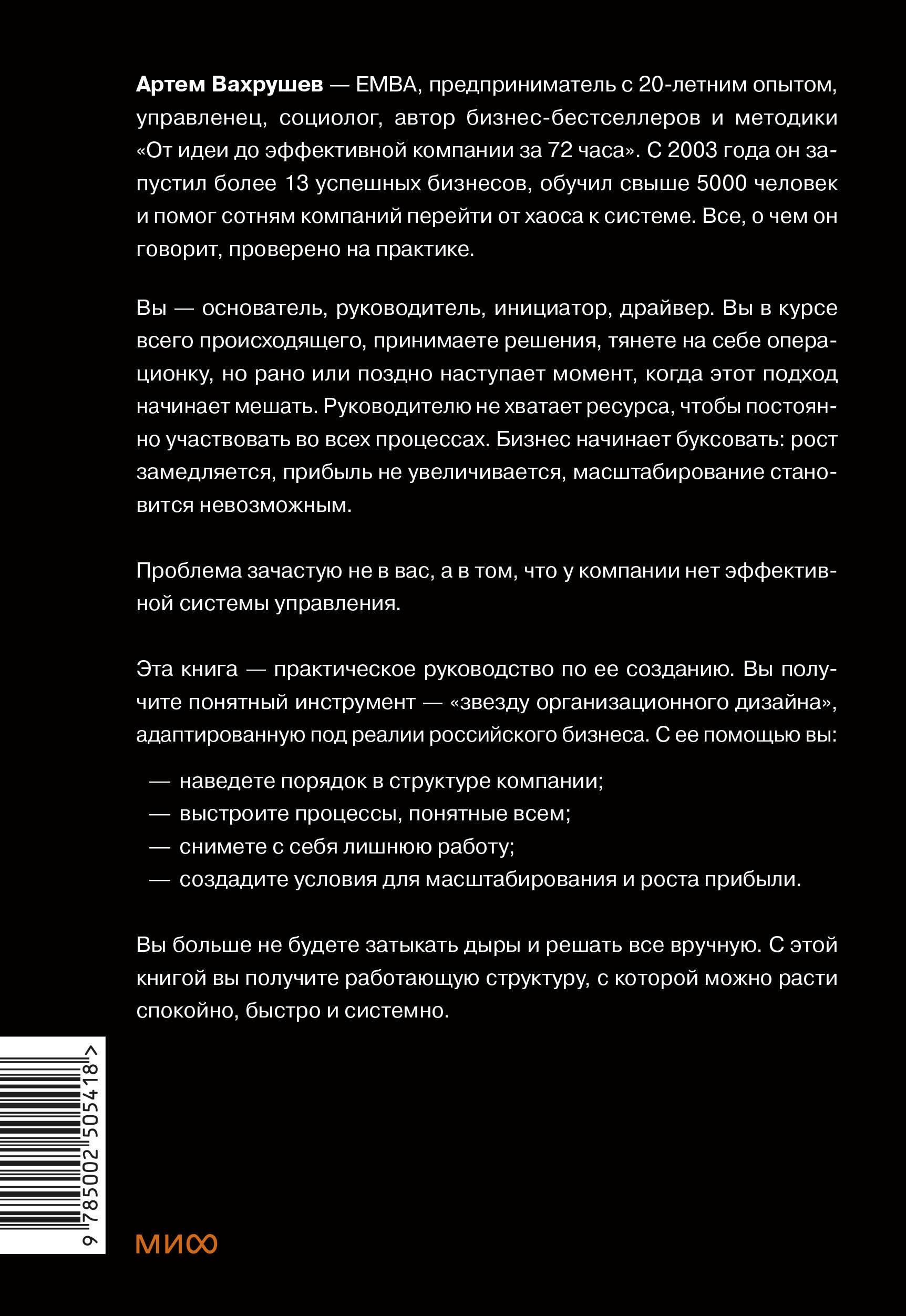 Артем Вахрушев — EMBA, предприниматель с 20-летним опытом, управленец, социолог, автор бизнес-бестселлеров и методики «От идеи до эффективной компании за 72 часа». С 2003 года он запустил более 13 успешных бизнесов, обучил свыше 5000 человек и помог сотням компаний перейти от хаоса к системе. Все, о чем он говорит, проверено на практике.

Вы — основатель, руководитель, инициатор, драйвер. Вы в курсе всего происходящего, принимаете решения, тянете на себе операционку, но рано или поздно наступает момент, когда этот подход начинает мешать. Руководителю не хватает ресурса, чтобы постоянно участвовать во всех процессах. Бизнес начинает буксовать: рост замедляется, прибыль не увеличивается, масштабирование становится невозможным.

Проблема зачастую не в вас, а в том, что у компании нет эффективной системы управления.

Эта книга — практическое руководство по ее созданию. Вы получите понятный инструмент — «звезду организационного дизайна», адаптированную под реалии российского бизнеса. С ее помощью вы:

— наведете порядок в структуре компании;
— выстроите процессы, понятные всем;
— снимете с себя лишнюю работу;
— создадите условия для масштабирования и роста прибыли.

Вы больше не будете затыкать дыры и решать все вручную. С этой книгой вы получите работающую структуру, с которой можно расти спокойно, быстро и системно.

9 785002 505418 >

МИФ